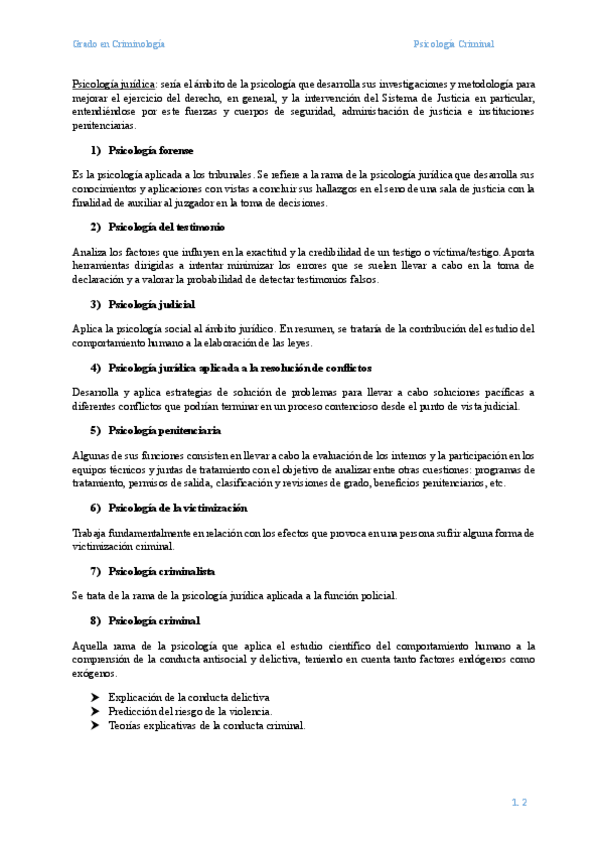 Grado en Criminología

Psicología Criminal

Psicología jurídica: sería el ámbito de la psicología que desarrolla sus investigaciones y metodología para mejorar el ejercicio del derecho, en general, y la intervención del Sistema de Justicia en particular, entendiéndose por este fuerzas y cuerpos de seguridad, administración de justicia e instituciones penitenciarias.

1) Psicología forense

Es la psicología aplicada a los tribunales. Se refiere a la rama de la psicología jurídica que desarrolla sus conocimientos y aplicaciones con vistas a concluir sus hallazgos en el seno de una sala de justicia con la finalidad de auxiliar al juzgador en la toma de decisiones.

2) Psicología del testimonio

Analiza los factores que influyen en la exactitud y la credibilidad de un testigo o víctima/testigo. Aporta herramientas dirigidas a intentar minimizar los errores que se suelen llevar a cabo en la toma de declaración y a valorar la probabilidad de detectar testimonios falsos.

3) Psicología judicial

Aplica la psicología social al ámbito jurídico. En resumen, se trataría de la contribución del estudio del comportamiento humano a la elaboración de las leyes.

4) Psicología jurídica aplicada a la resolución de conflictos

Desarrolla y aplica estrategias de solución de problemas para llevar a cabo soluciones pacíficas a diferentes conflictos que podrían terminar en un proceso contencioso desde el punto de vista judicial.

5) Psicología penitenciaria

Algunas de sus funciones consisten en llevar a cabo la evaluación de los internos y la participación en los equipos técnicos y juntas de tratamiento con el objetivo de analizar entre otras cuestiones: programas de tratamiento, permisos de salida, clasificación y revisiones de grado, beneficios penitenciarios, etc.

6) Psicología de la victimización

Trabaja fundamentalmente en relación con los efectos que provoca en una persona sufrir alguna forma de victimización criminal.

7) Psicología criminalista

Se trata de la rama de la psicología jurídica aplicada a la función policial.

8) Psicología criminal

Aquella rama de la psicología que aplica el estudio científico del comportamiento humano a la comprensión de la conducta antisocial y delictiva, teniendo en cuenta tanto factores endógenos como exógenos.

➤ Explicación de la conducta delictiva
➤ Predicción del riesgo de la violencia.
➤ Teorías explicativas de la conducta criminal.

1. 2